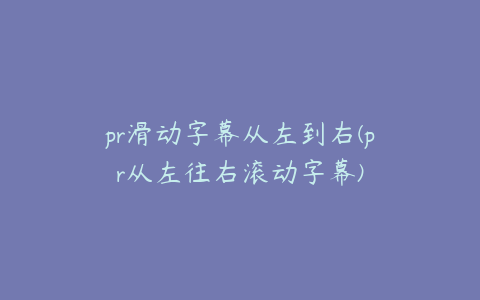 pr滑动字幕从左到右(pr从左往右滚动字幕)